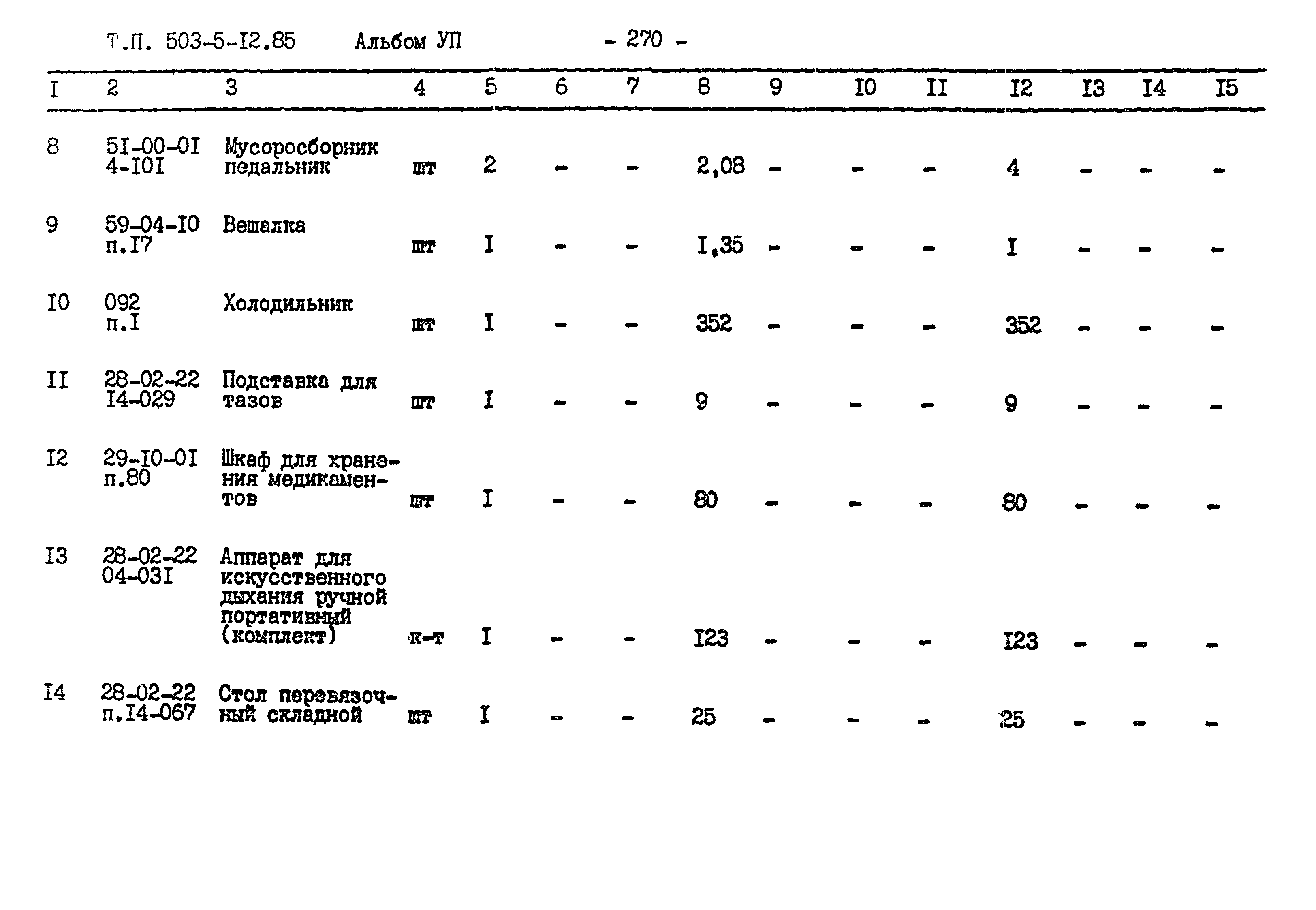 Т.П. 503-5-I2.85 Альбом УП - 270 -

| I | 2 | 3 | 4 | 5 | 6 | 7 | 8 | 9 | I0 | II | I2 | I3 | I4 | I5 |
|---|---|---|---|---|---|---|---|---|---|---|---|---|---|---|
| 8 | 5I-00-0I 4-I0I | Мусоросборник педальник | шт | 2 | - | - | 2,08 | - | - | - | 4 | - | - | - |
| 9 | 59-04-I0 п.I7 | Вешалка | шт | I | - | - | I,35 | - | - | - | I | - | - | - |
| I0 | 092 п.I | Холодильник | шт | I | - | - | 352 | - | - | - | 352 | - | - | - |
| II | 28-02-22 I4-029 | Подставка для тазов | шт | I | - | - | 9 | - | - | - | 9 | - | - | - |
| I2 | 29-I0-0I п.80 | Шкаф для хранения медикаментов | шт | I | - | - | 80 | - | - | - | 80 | - | - | - |
| I3 | 28-02-22 04-03I | Аппарат для искусственного дыхания ручной портативный (комплект) | к-т | I | - | - | I23 | - | - | - | I23 | - | - | - |
| I4 | 28-02-22 п.I4-067 | Стол перевязочный складной | шт | I | - | - | 25 | - | - | - | 25 | - | - | - |